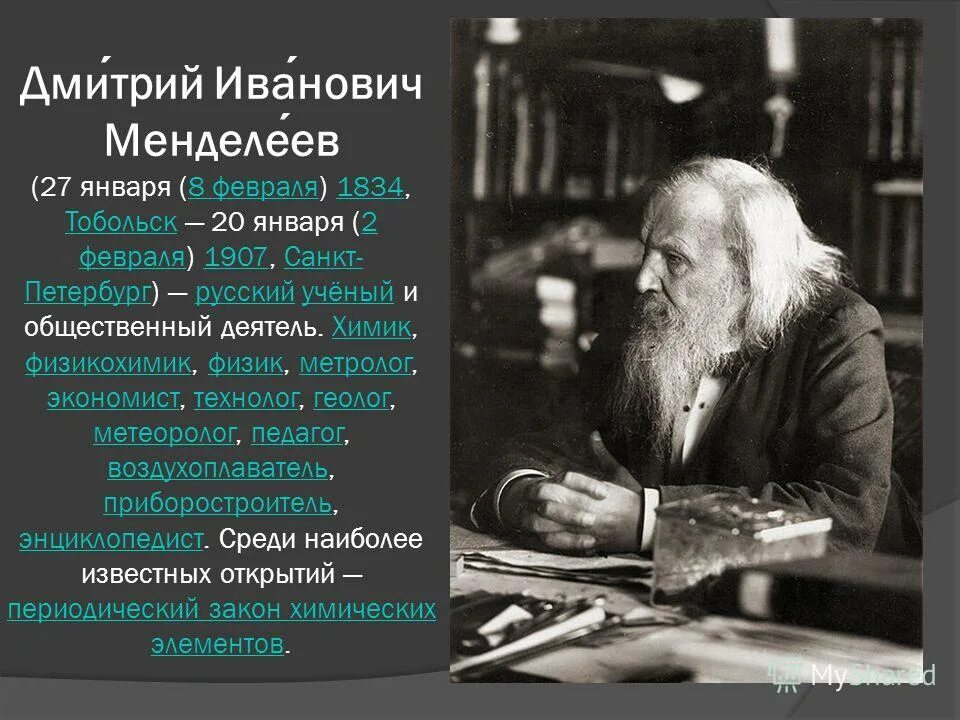 Дми́трий Ива́нович Менделе́ев

(27 января (8 февраля) 1834, Тобольск — 20 января (2 февраля) 1907, Санкт-Петербург) — русский учёный и общественный деятель. Химик, физикохимик, физик, метролог, экономист, технолог, геолог, метеоролог, педагог, воздухоплаватель, приборостроитель, энциклопедист. Среди наиболее известных открытий — периодический закон химических элементов.

MyShared